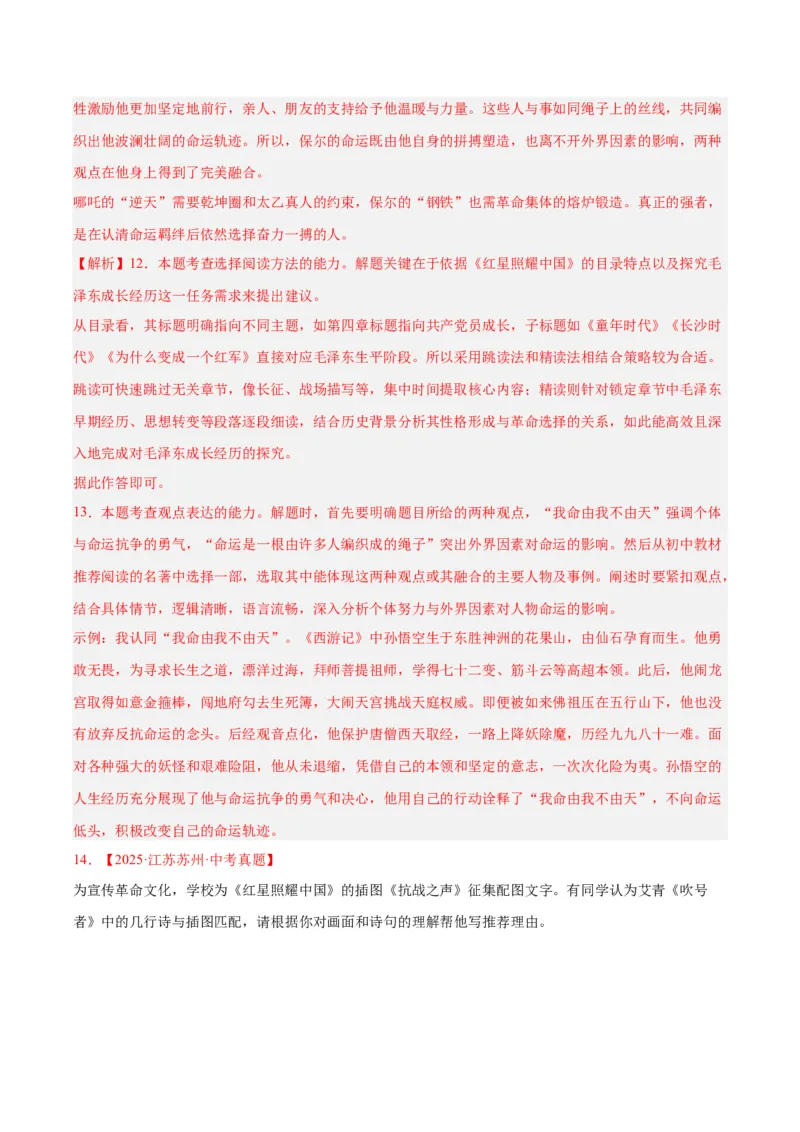 牲激励他更加坚定地前行，亲人、朋友的支持给予他温暖与力量。这些人与事如同绳子上的丝线，共同编织出他波澜壮阔的命运轨迹。所以，保尔的命运既由他自身的拼搏塑造，也离不开外界因素的影响，两种观点在他身上得到了完美融合。

哪吒的“逆天”需要乾坤圈和太乙真人的约束，保尔的“钢铁”也需革命集体的熔炉锻造。真正的强者，是在认清命运羁绊后依然选择奋力一搏的人。

【解析】12．本题考查选择阅读方法的能力。解题关键在于依据《红星照耀中国》的目录特点以及探究毛泽东成长经历这一任务需求来提出建议。

从目录看，其标题明确指向不同主题，如第四章标题指向共产党员成长，子标题如《童年时代》《长沙时代》《为什么变成一个红军》直接对应毛泽东生平阶段。所以采用跳读法和精读法相结合策略较为合适。跳读可快速跳过无关章节，像长征、战场描写等，集中时间提取核心内容；精读则针对锁定章节中毛泽东早期经历、思想转变等段落逐段细读，结合历史背景分析其性格形成与革命选择的关系，如此能高效且深入地完成对毛泽东成长经历的探究。

据此作答即可。

13．本题考查观点表达的能力。解题时，首先要明确题目所给的两种观点，“我命由我不由天”强调个体与命运抗争的勇气，“命运是一根由许多人编织成的绳子”突出外界因素对命运的影响。然后从初中教材推荐阅读的名著中选择一部，选取其中能体现这两种观点或其融合的主要人物及事例。阐述时要紧扣观点，结合具体情节，逻辑清晰，语言流畅，深入分析个体努力与外界因素对人物命运的影响。

示例：我认同“我命由我不由天”。《西游记》中孙悟空生于东胜神洲的花果山，由仙石孕育而生。他勇敢无畏，为寻求长生之道，漂洋过海，拜师菩提祖师，学得七十二变、筋斗云等高超本领。此后，他闹龙宫取得如意金箍棒，闯地府勾去生死簿，大闹天宫挑战天庭权威。即便被如来佛祖压在五行山下，他也没有放弃反抗命运的念头。后经观音点化，他保护唐僧西天取经，一路上降妖除魔，历经九九八十一难。面对各种强大的妖怪和艰难险阻，他从未退缩，凭借自己的本领和坚定的意志，一次次化险为夷。孙悟空的人生经历充分展现了他与命运抗争的勇气和决心，他用自己的行动诠释了“我命由我不由天”，不向命运低头，积极改变自己的命运轨迹。

14．【2025·江苏苏州·中考真题】

为宣传革命文化，学校为《红星照耀中国》的插图《抗战之声》征集配图文字。有同学认为艾青《吹号者》中的几行诗与插图匹配，请根据你对画面和诗句的理解帮他写推荐理由。